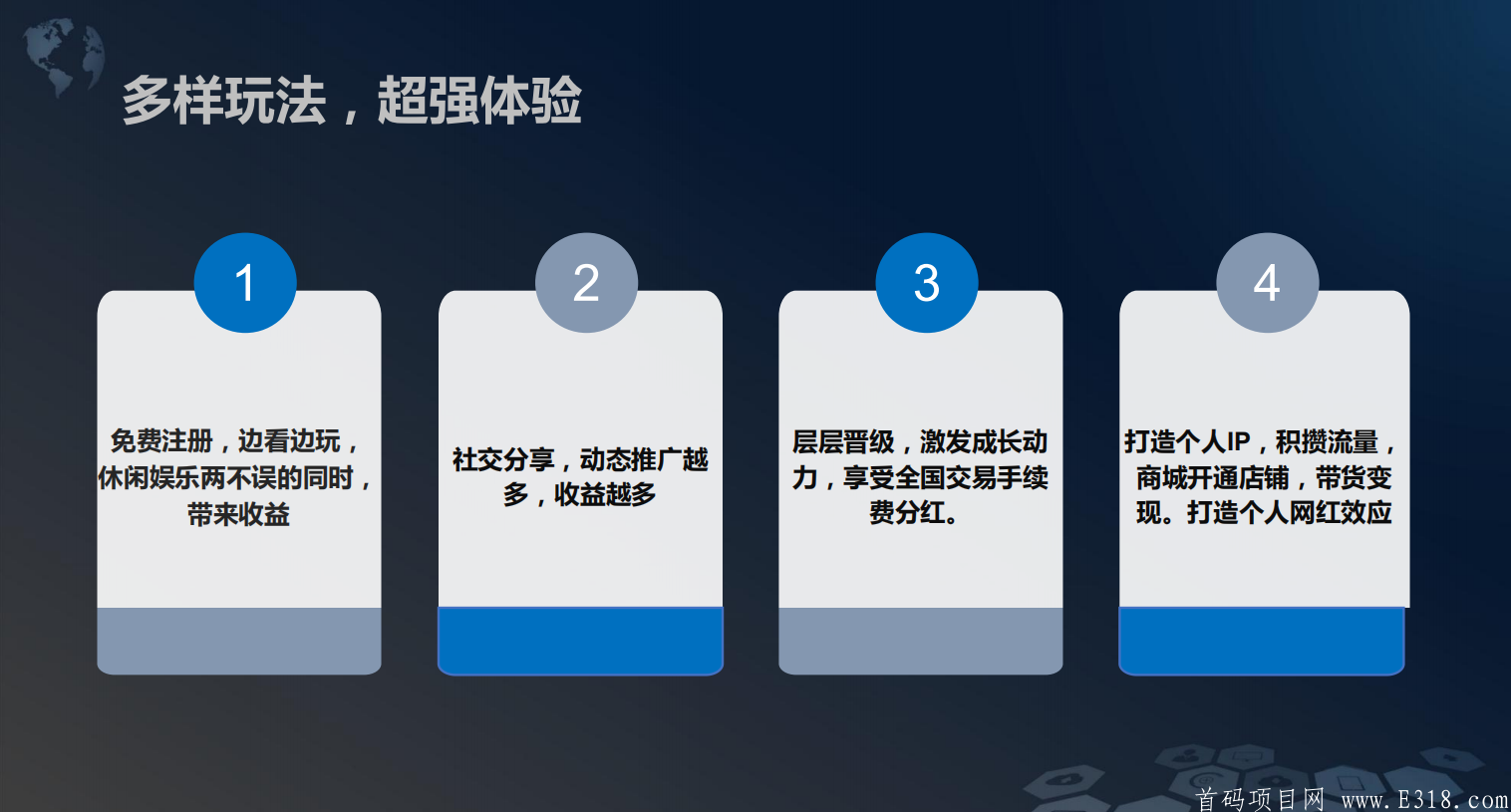 多样玩法，超强体验

1

免费注册，边看边玩，休闲娱乐两不误的同时，带来收益

2

社交分享，动态推广越多，收益越多

3

层层晋级，激发成长动力，享受全国交易手续费分红。

4

打造个人IP，积攒流量，商城开通店铺，带货变现。打造个人网红效应

首码项目网 www.E318.com